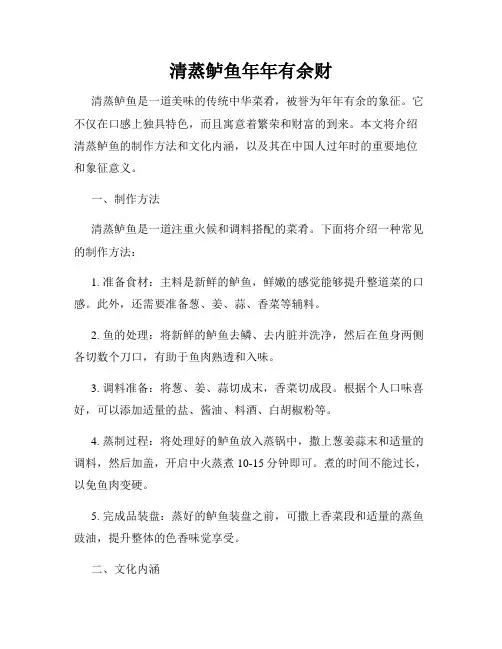 清蒸鲈鱼年年有余财

清蒸鲈鱼是一道美味的传统中华菜肴，被誉为年年有余的象征。它不仅在口感上独具特色，而且寓意着繁荣和财富的到来。本文将介绍清蒸鲈鱼的制作方法和文化内涵，以及其在中国人过年时的重要地位和象征意义。

一、制作方法

清蒸鲈鱼是一道注重火候和调料搭配的菜肴。下面将介绍一种常见的制作方法：

1. 准备食材：主料是新鲜的鲈鱼，鲜嫩的感觉能够提升整道菜的口感。此外，还需要准备葱、姜、蒜、香菜等辅料。

2. 鱼的处理：将新鲜的鲈鱼去鳞、去内脏并洗净，然后在鱼身两侧各切数个刀口，有助于鱼肉熟透和入味。

3. 调料准备：将葱、姜、蒜切成末，香菜切成段。根据个人口味喜好，可以添加适量的盐、酱油、料酒、白胡椒粉等。

4. 蒸制过程：将处理好的鲈鱼放入蒸锅中，撒上葱姜蒜末和适量的调料，然后加盖，开启中火蒸煮 10-15 分钟即可。煮的时间不能过长，以免鱼肉变硬。

5. 完成品装盘：蒸好的鲈鱼装盘之前，可撒上香菜段和适量的蒸鱼豉油，提升整体的色香味觉享受。

二、文化内涵